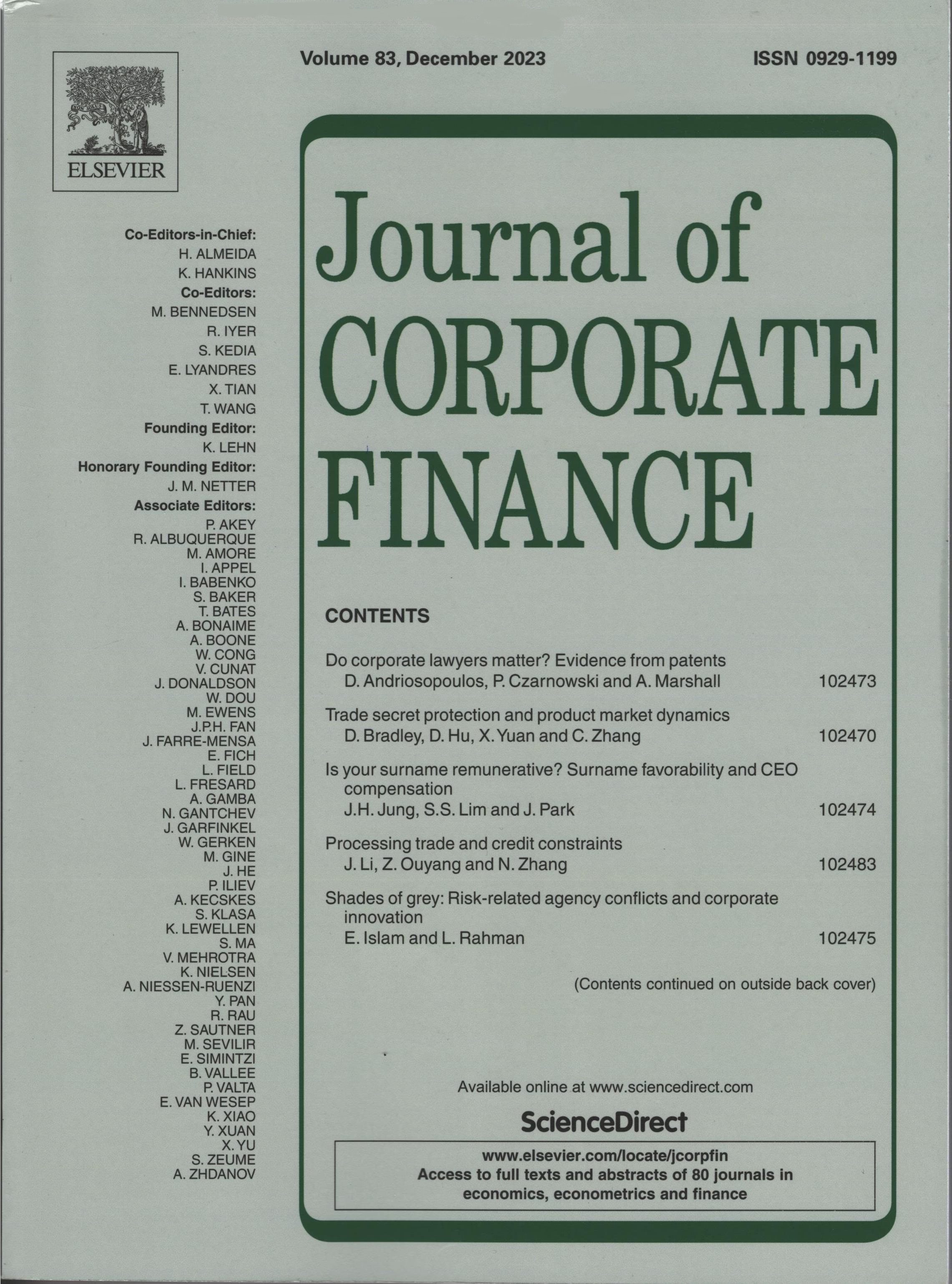 Volume 83, December 2023

ISSN 0929-1199

ELSEVIER

Co-Editors-in-Chief:
H. ALMEIDA
K. HANKINS
Co-Editors:
M. BENNEDSEN
R. IYER
S. KEDIA
E. LYANDRES
X. TIAN
T. WANG
Founding Editor:
K. LEHN
Honorary Founding Editor:
J. M. NETTER
Associate Editors:
P. AKEY
R. ALBUQUERQUE
M. AMORE
I. APPEL
I. BABENKO
S. BAKER
T. BATES
A. BONAIME
A. BOONE
W. CONG
V. CUNAT
J. DONALDSON
W. DOU
M. EWENS
J.P.H. FAN
J. FARRE-MENSA
E. FICH
L. FIELD
L. FRESARD
A. GAMBA
N. GANTCHEV
J. GARFINKEL
W. GERKEN
M. GINE
J. HE
P. ILIEV
A. KECSKES
S. KLASA
K. LEWELLEN
S. MA
V. MEHROTRA
K. NIELSEN
A. NIESSEN-RUENZI
Y. PAN
R. RAU
Z. SAUTNER
M. SEVILIR
E. SIMINTZI
B. VALLEE
P. VALTA
E. VAN WESEP
K. XIAO
Y. XUAN
X. YU
S. ZEUME
A. ZHDANOV

Journal of
CORPORATE
FINANCE

CONTENTS

Do corporate lawyers matter? Evidence from patents
D. Andriosopoulos, P. Czarnowski and A. Marshall 102473

Trade secret protection and product market dynamics
D. Bradley, D. Hu, X. Yuan and C. Zhang 102470

Is your surname remunerative? Surname favorability and CEO compensation
J.H. Jung, S.S. Lim and J. Park 102474

Processing trade and credit constraints
J. Li, Z. Ouyang and N. Zhang 102483

Shades of grey: Risk-related agency conflicts and corporate innovation
E. Islam and L. Rahman 102475

(Contents continued on outside back cover)

Available online at www.sciencedirect.com

ScienceDirect

www.elsevier.com/locate/jcorpfin
Access to full texts and abstracts of 80 journals in economics, econometrics and finance